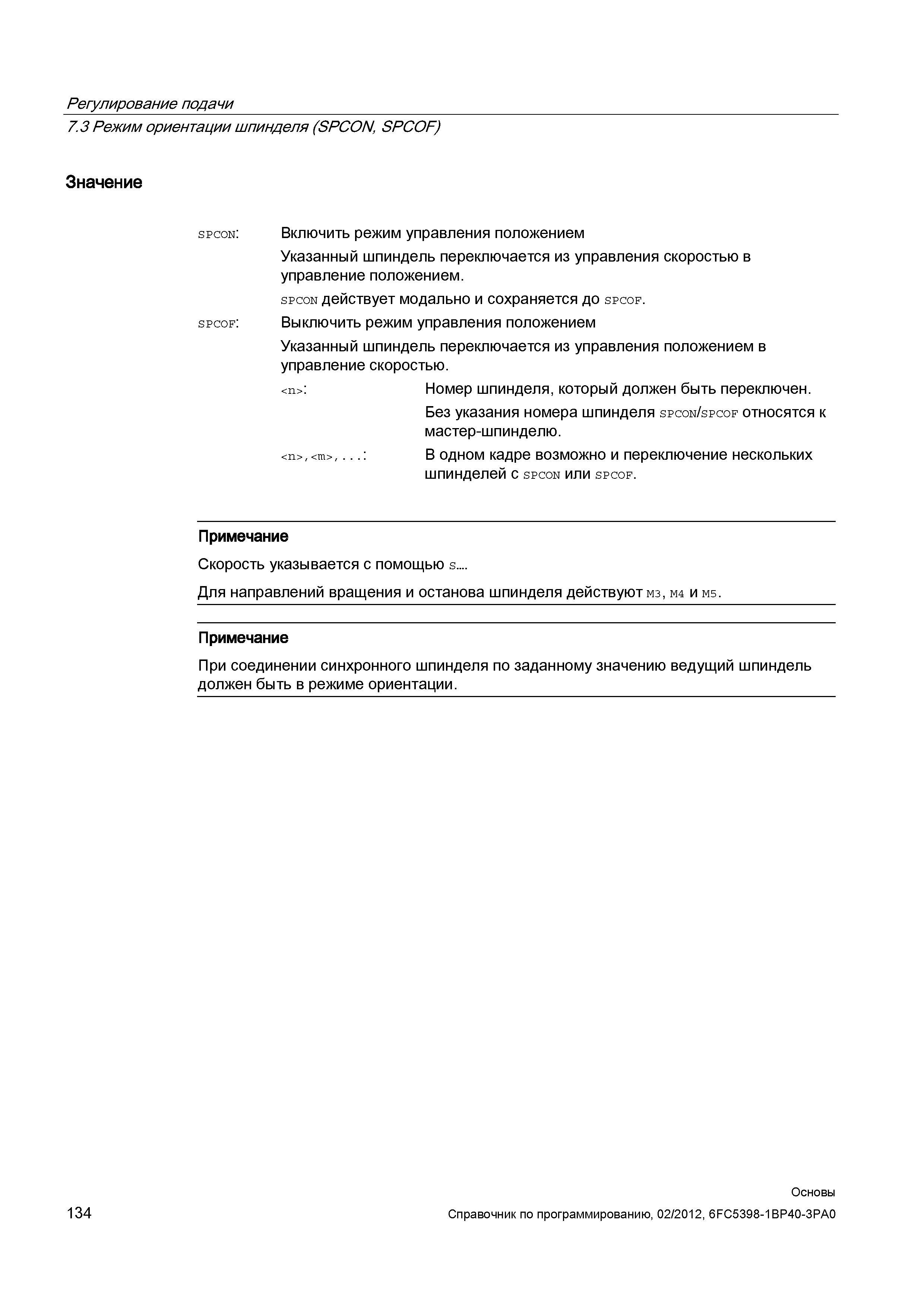 Регулирование подачи
7.3 Режим ориентации шпинделя (SPCON, SPCOF)

Значение

SPCON: Включить режим управления положением

Указанный шпиндель переключается из управления скоростью в управление положением.

SPCON действует модально и сохраняется до SPCOF.

SPCOF: Выключить режим управления положением

Указанный шпиндель переключается из управления положением в управление скоростью.

<n>: Номер шпинделя, который должен быть переключен.

Без указания номера шпинделя SPCON/SPCOF относятся к мастер-шпинделю.

<n>,<m>,...: В одном кадре возможно и переключение нескольких шпинделей с SPCON или SPCOF.

Примечание

Скорость указывается с помощью S....

Для направлений вращения и останова шпинделя действуют M3, M4 и M5.

Примечание

При соединении синхронного шпинделя по заданному значению ведущий шпиндель должен быть в режиме ориентации.

Основы

134 Справочник по программированию, 02/2012, 6FC5398-1BP40-3PA0